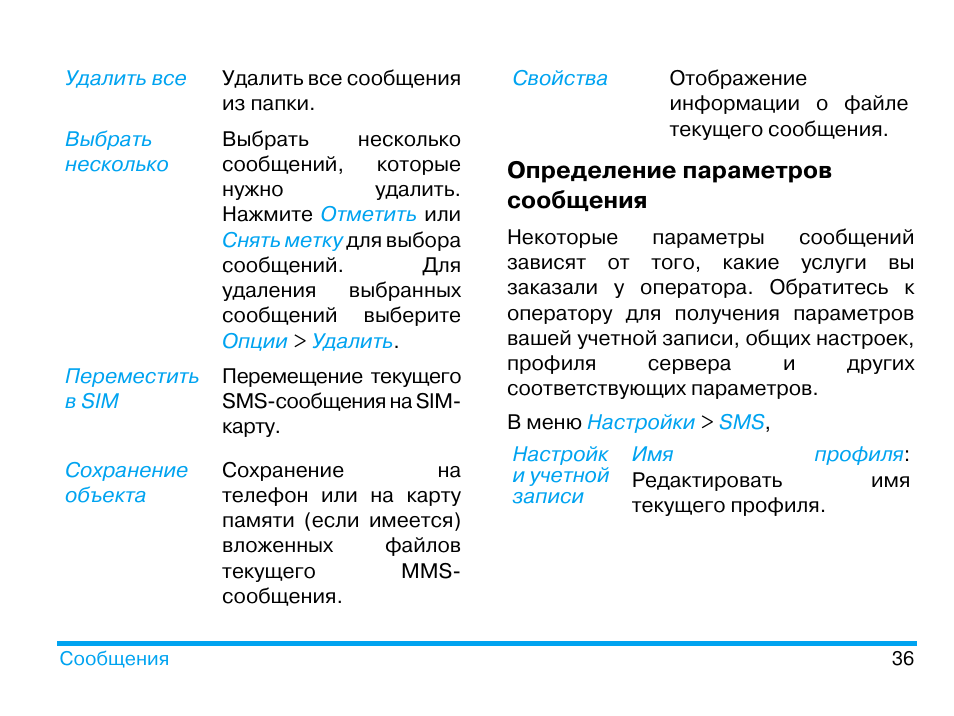 | | |
|---|---|
| Удалить все | Удалить все сообщения из папки. |
| Выбрать несколько | Выбрать несколько сообщений, которые нужно удалить. Нажмите Отметить или Снять метку для выбора сообщений. Для удаления выбранных сообщений выберите Опции > Удалить. |
| Переместить в SIM | Перемещение текущего SMS-сообщения на SIM-карту. |
| Сохранение объекта | Сохранение на телефон или на карту памяти (если имеется) вложенных файлов текущего MMS-сообщения. |

| | |
|---|---|
| Свойства | Отображение информации о файле текущего сообщения. |

Определение параметров сообщения

Некоторые параметры сообщений зависят от того, какие услуги вы заказали у оператора. Обратитесь к оператору для получения параметров вашей учетной записи, общих настроек, профиля сервера и других соответствующих параметров.

В меню Настройки > SMS,

| | |
|---|---|
| Настройк и учетной записи | Имя профиля: Редактировать имя текущего профиля. |

Сообщения

36